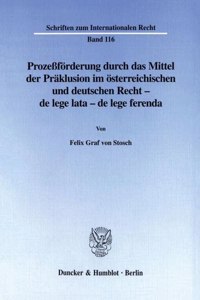 Schriften zum Internationalen Recht

Band 116

Prozeßförderung durch das Mittel der Präklusion im österreichischen und deutschen Recht – de lege lata – de lege ferenda

Von

Felix Graf von Stosch

Duncker & Humblot · Berlin